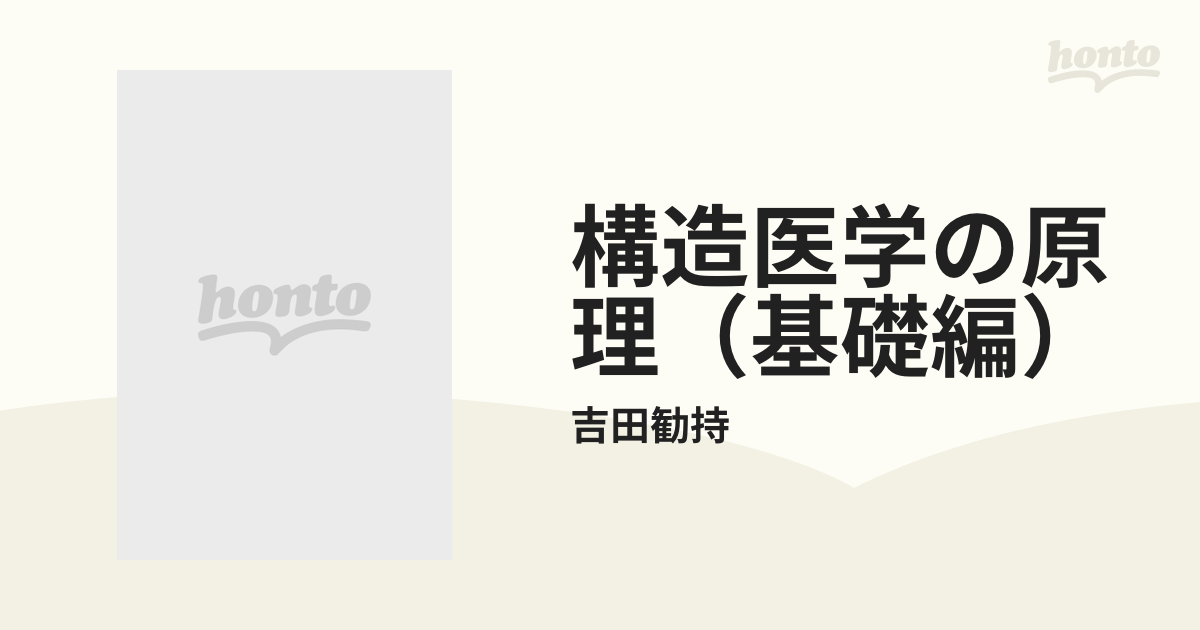 honto

honto

構造医学の原理（基礎編）

吉田勧持